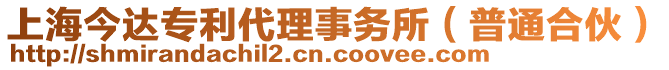 上海今达专利代理事务所（普通合伙）
http://shmirandachil2.cn.coovee.com